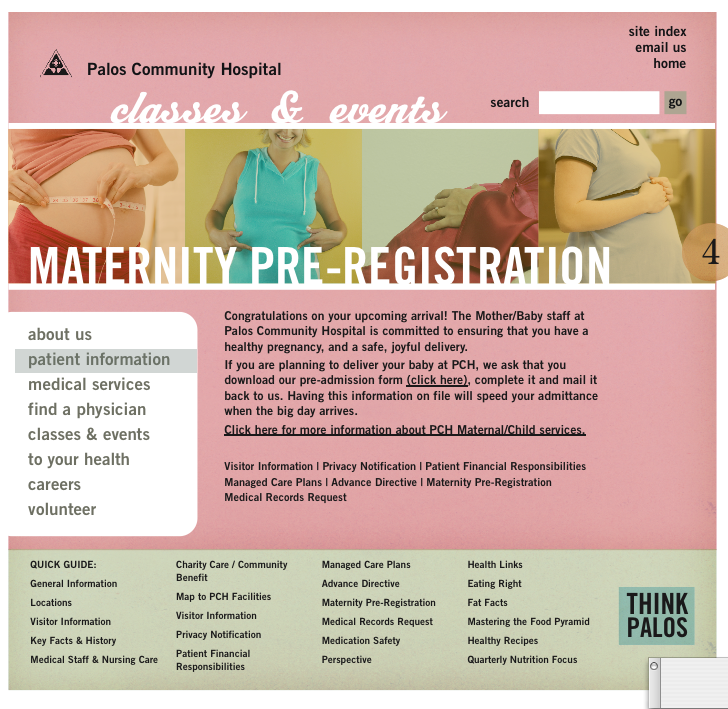 site index
email us
home

Palos Community Hospital

classes & events

search go

MATERNITY PRE-REGISTRATION

4

about us
patient information
medical services
find a physician
classes & events
to your health
careers
volunteer

Congratulations on your upcoming arrival! The Mother/Baby staff at Palos Community Hospital is committed to ensuring that you have a healthy pregnancy, and a safe, joyful delivery.

If you are planning to deliver your baby at PCH, we ask that you download our pre-admission form (click here), complete it and mail it back to us. Having this information on file will speed your admittance when the big day arrives.

Click here for more information about PCH Maternal/Child services.

Visitor Information | Privacy Notification | Patient Financial Responsibilities
Managed Care Plans | Advance Directive | Maternity Pre-Registration
Medical Records Request

QUICK GUIDE:
General Information
Locations
Visitor Information
Key Facts & History
Medical Staff & Nursing Care

Charity Care / Community Benefit
Map to PCH Facilities
Visitor Information
Privacy Notification
Patient Financial Responsibilities

Managed Care Plans
Advance Directive
Maternity Pre-Registration
Medical Records Request
Medication Safety
Perspective

Health Links
Eating Right
Fat Facts
Mastering the Food Pyramid
Healthy Recipes
Quarterly Nutrition Focus

THINK PALOS